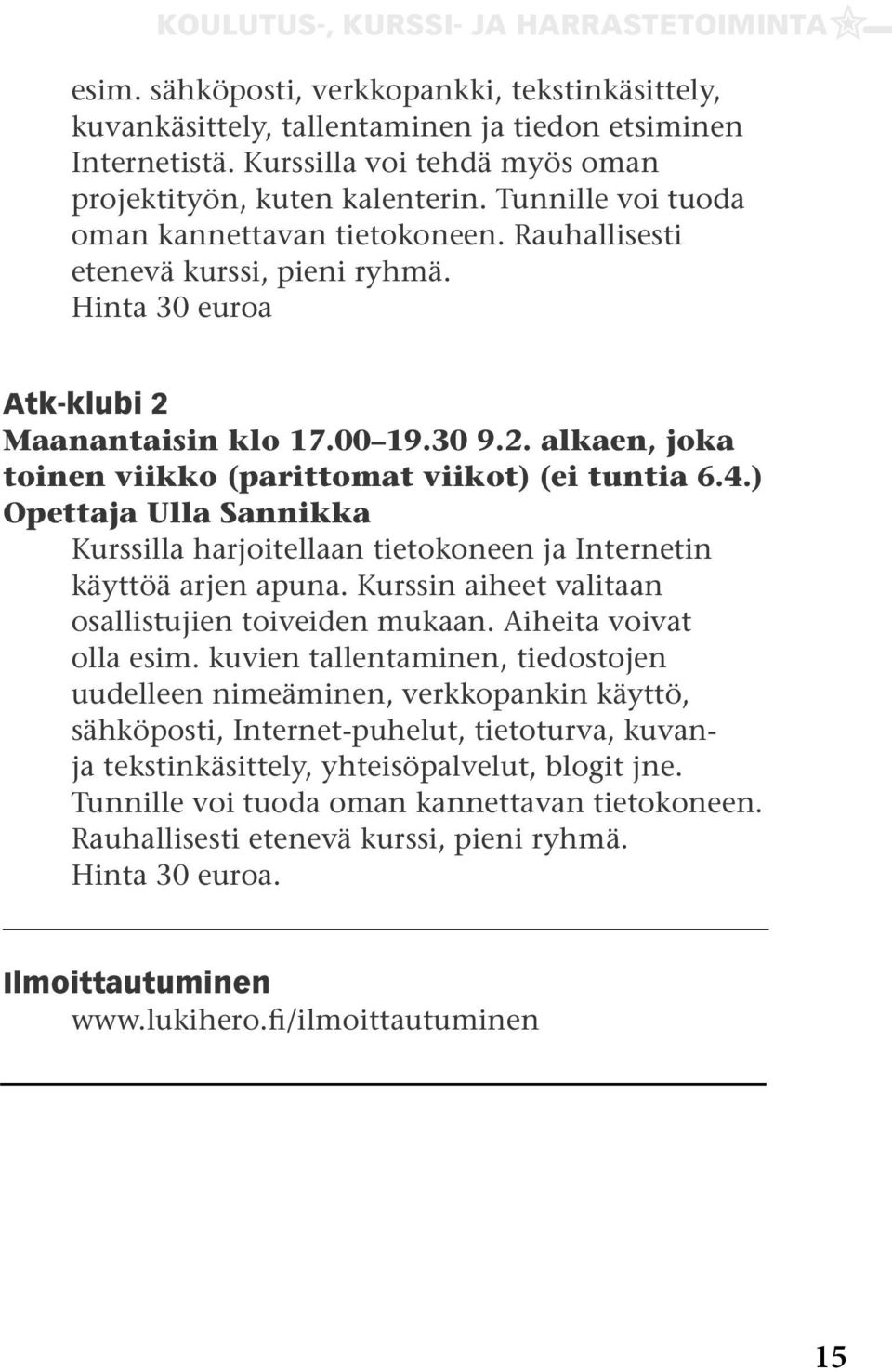 KOULUTUS-, KURSSI- JA HARRASTETOIMINTA

esim. sähköposti, verkkopankki, tekstinkäsittely, kuvankäsittely, tallentaminen ja tiedon etsiminen Internetistä. Kurssilla voi tehdä myös oman projektityön, kuten kalenterin. Tunnille voi tuoda oman kannettavan tietokoneen. Rauhallisesti etenevä kurssi, pieni ryhmä.
Hinta 30 euroa

Atk-klubi 2
Maanantaisin klo 17.00–19.30 9.2. alkaen, joka toinen viikko (parittomat viikot) (ei tuntia 6.4.)
Opettaja Ulla Sannikka
Kurssilla harjoitellaan tietokoneen ja Internetin käyttöä arjen apuna. Kurssin aiheet valitaan osallistujien toiveiden mukaan. Aiheita voivat olla esim. kuvien tallentaminen, tiedostojen uudelleen nimeäminen, verkkopankin käyttö, sähköposti, Internet-puhelut, tietoturva, kuvan- ja tekstinkäsittely, yhteisöpalvelut, blogit jne. Tunnille voi tuoda oman kannettavan tietokoneen. Rauhallisesti etenevä kurssi, pieni ryhmä.
Hinta 30 euroa.

Ilmoittautuminen
www.lukihero.fi/ilmoittautuminen

15